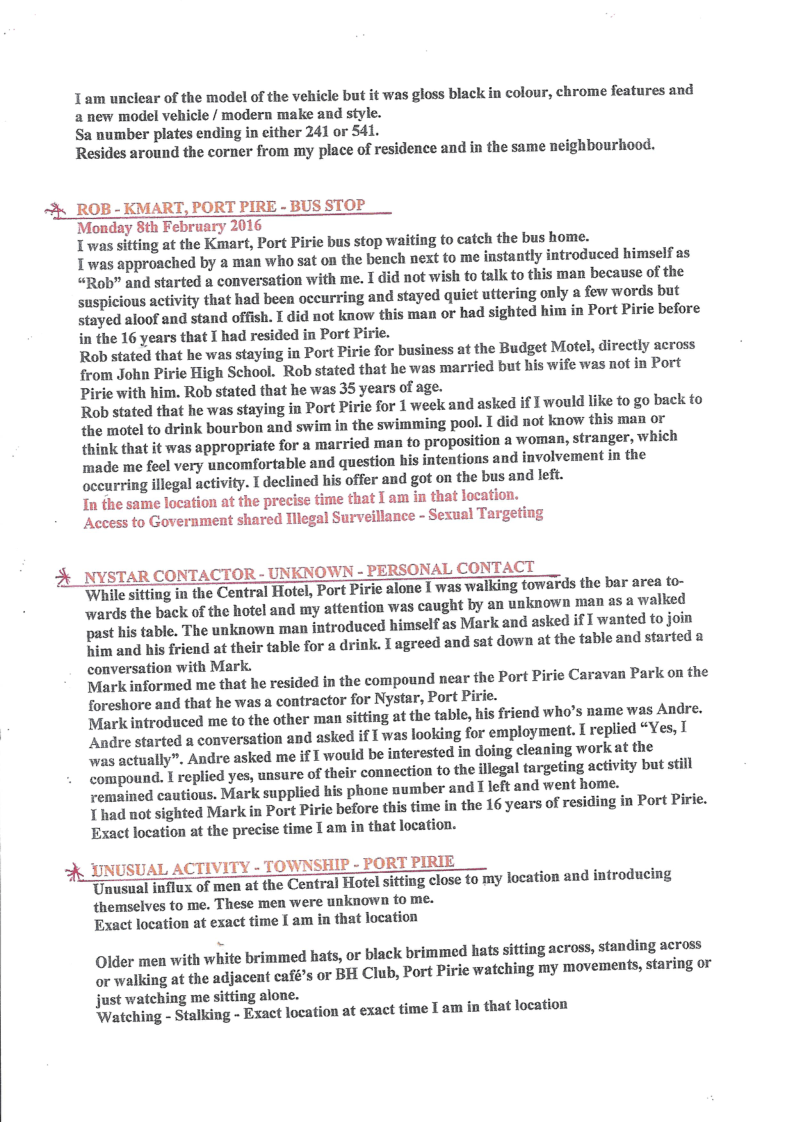 I am unclear of the model of the vehicle but it was gloss black in colour, chrome features and a new model vehicle / modern make and style.
Sa number plates ending in either 241 or 541.
Resides around the corner from my place of residence and in the same neighbourhood.

ROB - KMART, PORT PIRE - BUS STOP
Monday 8th February 2016
I was sitting at the Kmart, Port Pirie bus stop waiting to catch the bus home.
I was approached by a man who sat on the bench next to me instantly introduced himself as "Rob" and started a conversation with me. I did not wish to talk to this man because of the suspicious activity that had been occurring and stayed quiet uttering only a few words but stayed aloof and stand offish. I did not know this man or had sighted him in Port Pirie before in the 16 years that I had resided in Port Pirie.
Rob stated that he was staying in Port Pirie for business at the Budget Motel, directly across from John Pirie High School. Rob stated that he was married but his wife was not in Port Pirie with him. Rob stated that he was 35 years of age.
Rob stated that he was staying in Port Pirie for 1 week and asked if I would like to go back to the motel to drink bourbon and swim in the swimming pool. I did not know this man or think that it was appropriate for a married man to proposition a woman, stranger, which made me feel very uncomfortable and question his intentions and involvement in the occurring illegal activity. I declined his offer and got on the bus and left.
In the same location at the precise time that I am in that location.
Access to Government shared Illegal Surveillance - Sexual Targeting

NYSTAR CONTACTOR - UNKNOWN - PERSONAL CONTACT
While sitting in the Central Hotel, Port Pirie alone I was walking towards the bar area towards the back of the hotel and my attention was caught by an unknown man as a walked past his table. The unknown man introduced himself as Mark and asked if I wanted to join him and his friend at their table for a drink. I agreed and sat down at the table and started a conversation with Mark.
Mark informed me that he resided in the compound near the Port Pirie Caravan Park on the foreshore and that he was a contractor for Nystar, Port Pirie.
Mark introduced me to the other man sitting at the table, his friend who's name was Andre.
Andre started a conversation and asked if I was looking for employment. I replied "Yes, I was actually". Andre asked me if I would be interested in doing cleaning work at the compound. I replied yes, unsure of their connection to the illegal targeting activity but still remained cautious. Mark supplied his phone number and I left and went home.
I had not sighted Mark in Port Pirie before this time in the 16 years of residing in Port Pirie.
Exact location at the precise time I am in that location.

UNUSUAL ACTIVITY - TOWNSHIP - PORT PIRIE
Unusual influx of men at the Central Hotel sitting close to my location and introducing themselves to me. These men were unknown to me.
Exact location at exact time I am in that location

Older men with white brimmed hats, or black brimmed hats sitting across, standing across or walking at the adjacent café's or BH Club, Port Pirie watching my movements, staring or just watching me sitting alone.
Watching - Stalking - Exact location at exact time I am in that location